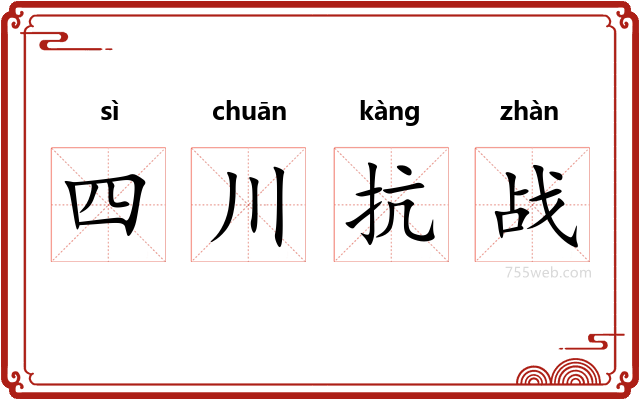 sì chuān kàng zhàn

四 川 抗 战

755web.com